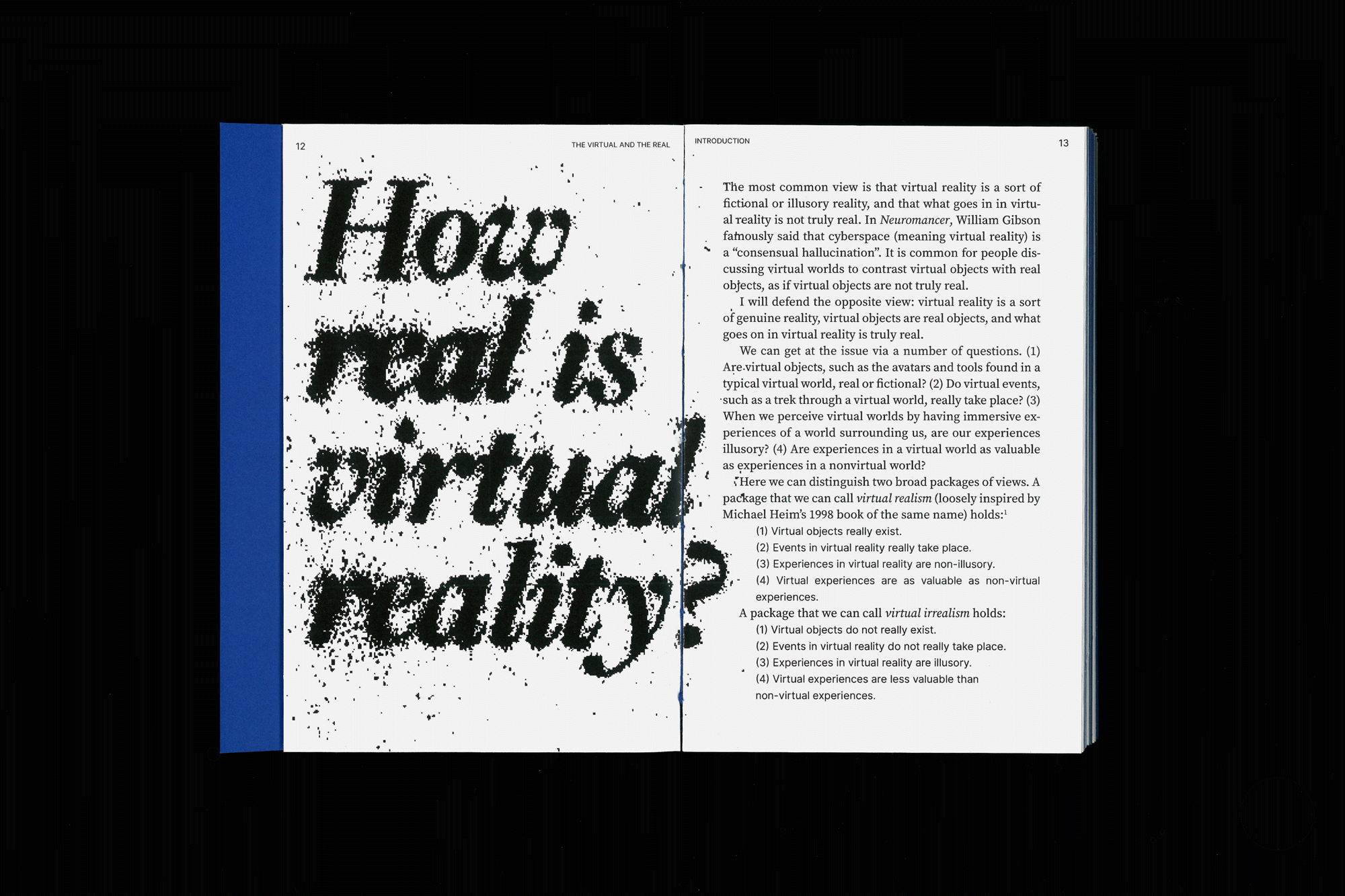 12

THE VIRTUAL AND THE REAL

How real is virtual reality?

INTRODUCTION

13

The most common view is that virtual reality is a sort of fictional or illusory reality, and that what goes in in virtual reality is not truly real. In Neuromancer, William Gibson famously said that cyberspace (meaning virtual reality) is a "consensual hallucination". It is common for people discussing virtual worlds to contrast virtual objects with real objects, as if virtual objects are not truly real.

I will defend the opposite view: virtual reality is a sort of genuine reality, virtual objects are real objects, and what goes on in virtual reality is truly real.

We can get at the issue via a number of questions. (1) Are virtual objects, such as the avatars and tools found in a typical virtual world, real or fictional? (2) Do virtual events, such as a trek through a virtual world, really take place? (3) When we perceive virtual worlds by having immersive experiences of a world surrounding us, are our experiences illusory? (4) Are experiences in a virtual world as valuable as experiences in a nonvirtual world?

Here we can distinguish two broad packages of views. A package that we can call virtual realism (loosely inspired by Michael Heim's 1998 book of the same name) holds:$^{1}$

(1) Virtual objects really exist.
(2) Events in virtual reality really take place.
(3) Experiences in virtual reality are non-illusory.
(4) Virtual experiences are as valuable as non-virtual experiences.

A package that we can call virtual irrealism holds:

(1) Virtual objects do not really exist.
(2) Events in virtual reality do not really take place.
(3) Experiences in virtual reality are illusory.
(4) Virtual experiences are less valuable than non-virtual experiences.